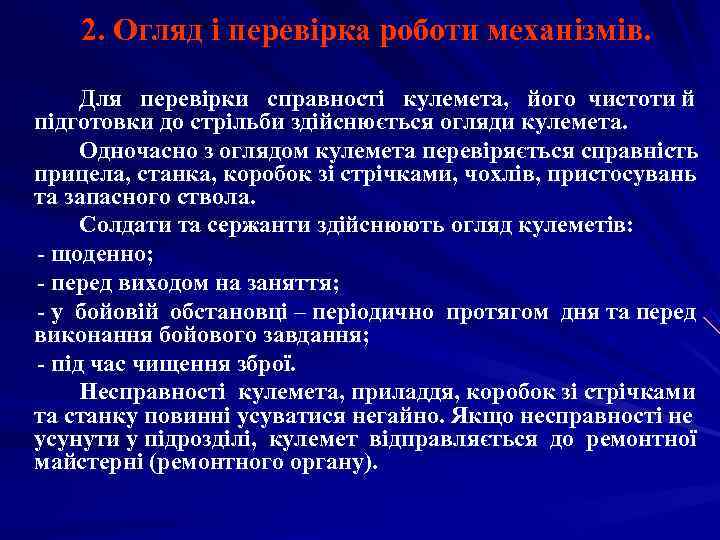 2. Огляд і перевірка роботи механізмів.

Для перевірки справності кулемета, його чистоти й підготовки до стрільби здійснюється огляди кулемета.

Одночасно з оглядом кулемета перевіряється справність прицела, станка, коробок зі стрічками, чохлів, пристосувань та запасного ствола.

Солдати та сержанти здійснюють огляд кулеметів:

- щоденно;

- перед виходом на заняття;

- у бойовій обстановці – періодично протягом дня та перед виконання бойового завдання;

- під час чищення зброї.

Несправності кулемета, приладдя, коробок зі стрічками та станку повинні усуватися негайно. Якщо несправності не усунути у підрозділі, кулемет відправляється до ремонтної майстерні (ремонтного органу).